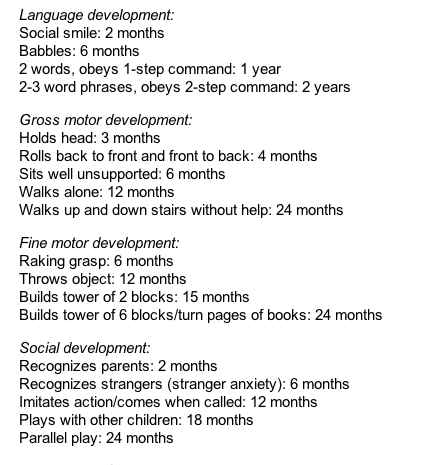 Language development:
Social smile: 2 months
Babbles: 6 months
2 words, obeys 1-step command: 1 year
2-3 word phrases, obeys 2-step command: 2 years

Gross motor development:
Holds head: 3 months
Rolls back to front and front to back: 4 months
Sits well unsupported: 6 months
Walks alone: 12 months
Walks up and down stairs without help: 24 months

Fine motor development:
Raking grasp: 6 months
Throws object: 12 months
Builds tower of 2 blocks: 15 months
Builds tower of 6 blocks/turn pages of books: 24 months

Social development:
Recognizes parents: 2 months
Recognizes strangers (stranger anxiety): 6 months
Imitates action/comes when called: 12 months
Plays with other children: 18 months
Parallel play: 24 months